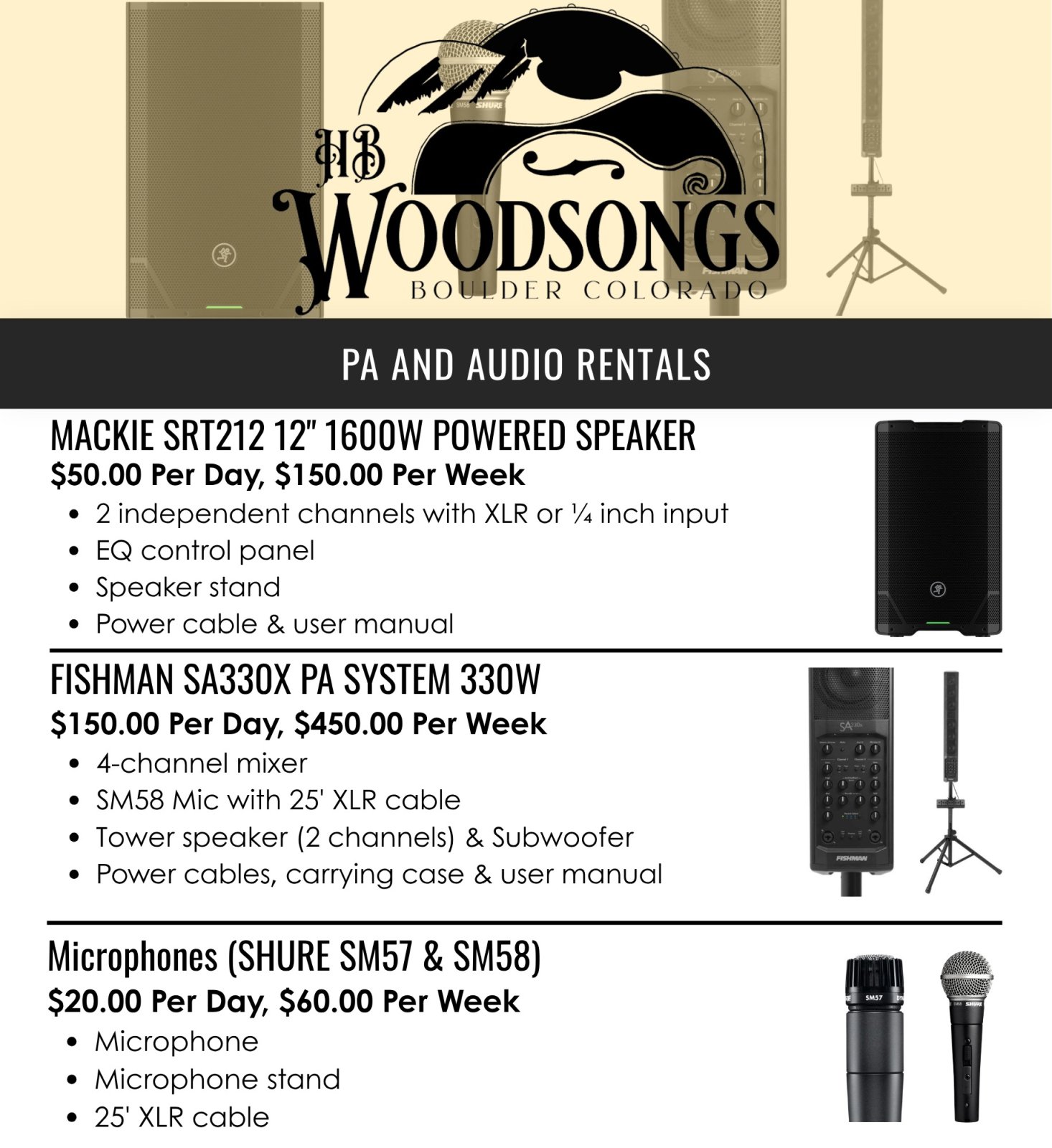 HB
WOODSONGS
BOULDER COLORADO

PA AND AUDIO RENTALS

MACKIE SRT212 12" 1600W POWERED SPEAKER
$50.00 Per Day, $150.00 Per Week
• 2 independent channels with XLR or ¼ inch input
• EQ control panel
• Speaker stand
• Power cable & user manual

FISHMAN SA330X PA SYSTEM 330W
$150.00 Per Day, $450.00 Per Week
• 4-channel mixer
• SM58 Mic with 25' XLR cable
• Tower speaker (2 channels) & Subwoofer
• Power cables, carrying case & user manual

Microphones (SHURE SM57 & SM58)
$20.00 Per Day, $60.00 Per Week
• Microphone
• Microphone stand
• 25' XLR cable